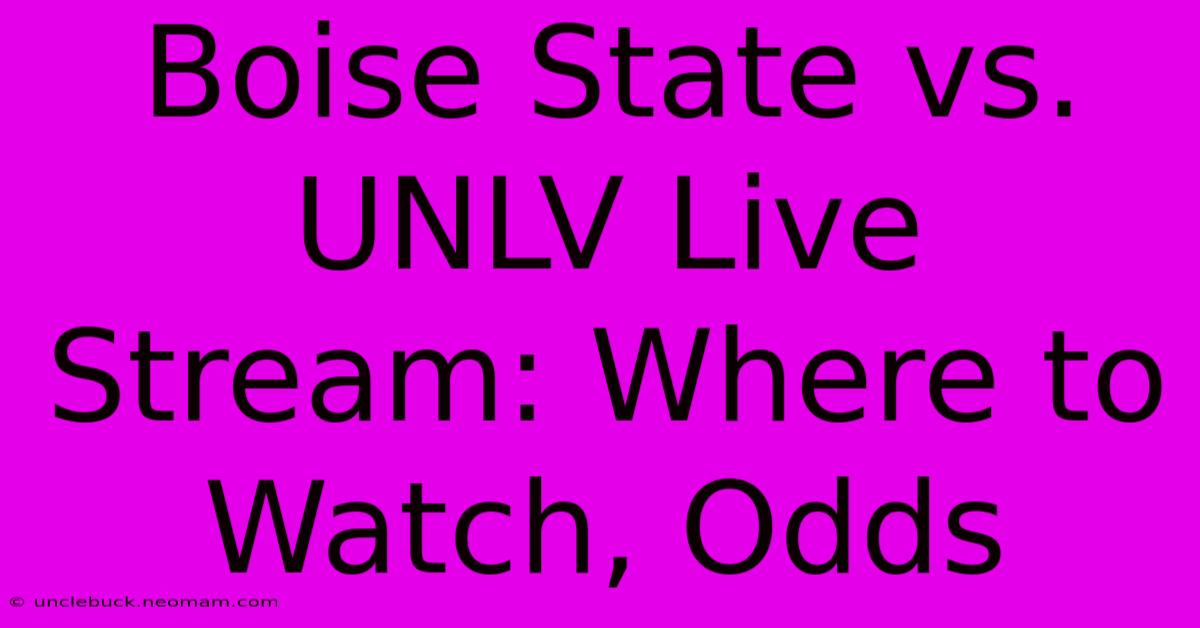 Boise State vs. UNLV Live Stream: Where to Watch, Odds

© unclebuck.neomam.com